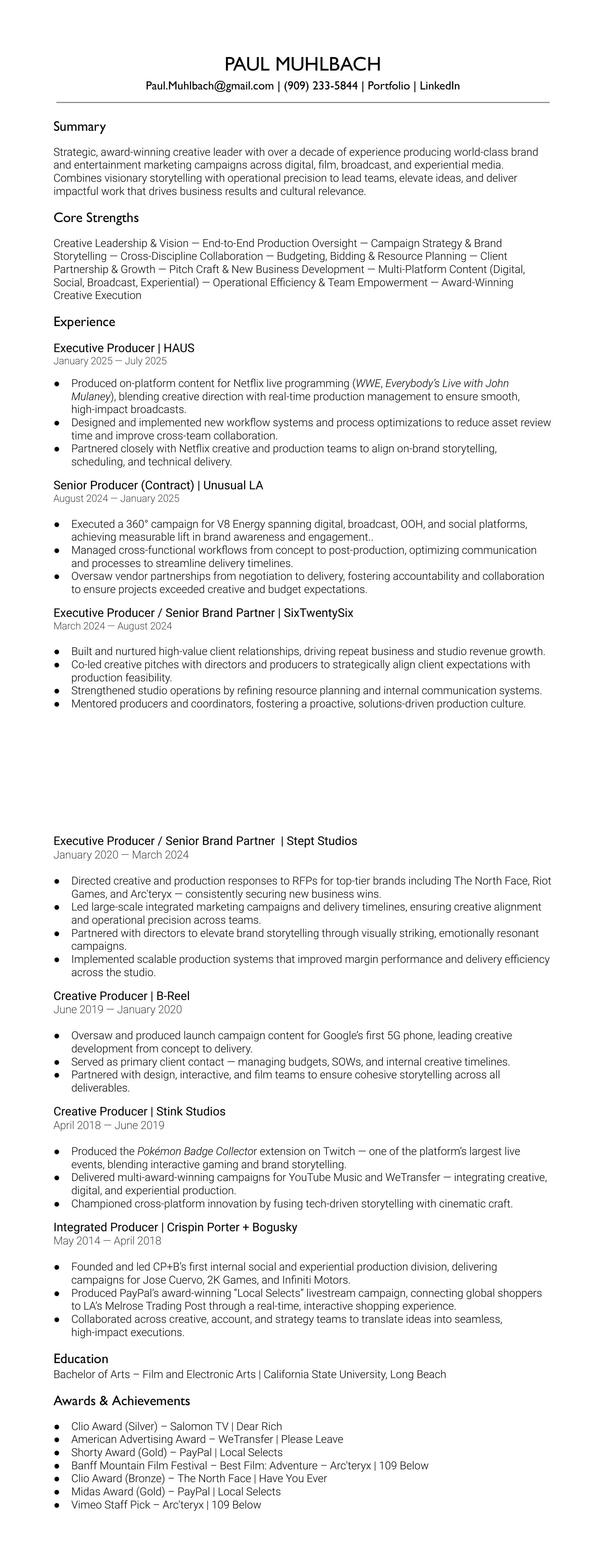 PAUL MUHLBACH
Paul.Muhlbach@gmail.com | (909) 233-5844 | Portfolio | LinkedIn

Summary

Strategic, award-winning creative leader with over a decade of experience producing world-class brand and entertainment marketing campaigns across digital, film, broadcast, and experiential media. Combines visionary storytelling with operational precision to lead teams, elevate ideas, and deliver impactful work that drives business results and cultural relevance.

Core Strengths

Creative Leadership & Vision — End-to-End Production Oversight — Campaign Strategy & Brand Storytelling — Cross-Discipline Collaboration — Budgeting, Bidding & Resource Planning — Client Partnership & Growth — Pitch Craft & New Business Development — Multi-Platform Content (Digital, Social, Broadcast, Experiential) — Operational Efficiency & Team Empowerment — Award-Winning Creative Execution

Experience

Executive Producer | HAUS
January 2025 — July 2025

● Produced on-platform content for Netflix live programming (WWE, Everybody's Live with John Mulaney), blending creative direction with real-time production management to ensure smooth, high-impact broadcasts.
● Designed and implemented new workflow systems and process optimizations to reduce asset review time and improve cross-team collaboration.
● Partnered closely with Netflix creative and production teams to align on-brand storytelling, scheduling, and technical delivery.

Senior Producer (Contract) | Unusual LA
August 2024 — January 2025

● Executed a 360° campaign for V8 Energy spanning digital, broadcast, OOH, and social platforms, achieving measurable lift in brand awareness and engagement..
● Managed cross-functional workflows from concept to post-production, optimizing communication and processes to streamline delivery timelines.
● Oversaw vendor partnerships from negotiation to delivery, fostering accountability and collaboration to ensure projects exceeded creative and budget expectations.

Executive Producer / Senior Brand Partner | SixTwentySix
March 2024 — August 2024

● Built and nurtured high-value client relationships, driving repeat business and studio revenue growth.
● Co-led creative pitches with directors and producers to strategically align client expectations with production feasibility.
● Strengthened studio operations by refining resource planning and internal communication systems.
● Mentored producers and coordinators, fostering a proactive, solutions-driven production culture.

Executive Producer / Senior Brand Partner | Stept Studios
January 2020 — March 2024

● Directed creative and production responses to RFPs for top-tier brands including The North Face, Riot Games, and Arc'teryx — consistently securing new business wins.
● Led large-scale integrated marketing campaigns and delivery timelines, ensuring creative alignment and operational precision across teams.
● Partnered with directors to elevate brand storytelling through visually striking, emotionally resonant campaigns.
● Implemented scalable production systems that improved margin performance and delivery efficiency across the studio.

Creative Producer | B-Reel
June 2019 — January 2020

● Oversaw and produced launch campaign content for Google's first 5G phone, leading creative development from concept to delivery.
● Served as primary client contact — managing budgets, SOWs, and internal creative timelines.
● Partnered with design, interactive, and film teams to ensure cohesive storytelling across all deliverables.

Creative Producer | Stink Studios
April 2018 — June 2019

● Produced the Pokémon Badge Collector extension on Twitch — one of the platform's largest live events, blending interactive gaming and brand storytelling.
● Delivered multi-award-winning campaigns for YouTube Music and WeTransfer — integrating creative, digital, and experiential production.
● Championed cross-platform innovation by fusing tech-driven storytelling with cinematic craft.

Integrated Producer | Crispin Porter + Bogusky
May 2014 — April 2018

● Founded and led CP+B's first internal social and experiential production division, delivering campaigns for Jose Cuervo, 2K Games, and Infiniti Motors.
● Produced PayPal's award-winning "Local Selects" livestream campaign, connecting global shoppers to LA's Melrose Trading Post through a real-time, interactive shopping experience.
● Collaborated across creative, account, and strategy teams to translate ideas into seamless, high-impact executions.

Education
Bachelor of Arts – Film and Electronic Arts | California State University, Long Beach

Awards & Achievements

● Clio Award (Silver) – Salomon TV | Dear Rich
● American Advertising Award – WeTransfer | Please Leave
● Shorty Award (Gold) – PayPal | Local Selects
● Banff Mountain Film Festival – Best Film: Adventure – Arc'teryx | 109 Below
● Clio Award (Bronze) – The North Face | Have You Ever
● Midas Award (Gold) – PayPal | Local Selects
● Vimeo Staff Pick – Arc'teryx | 109 Below